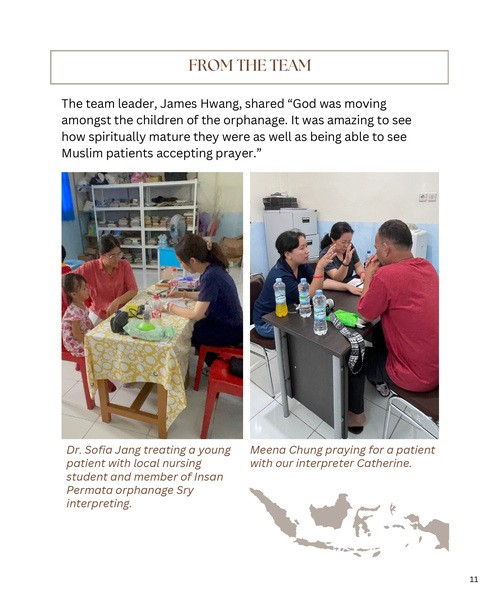 FROM THE TEAM

The team leader, James Hwang, shared “God was moving amongst the children of the orphanage. It was amazing to see how spiritually mature they were as well as being able to see Muslim patients accepting prayer.”

Dr. Sofia Jang treating a young patient with local nursing student and member of Insan Permata orphanage Sry interpreting.

Meena Chung praying for a patient with our interpreter Catherine.

11